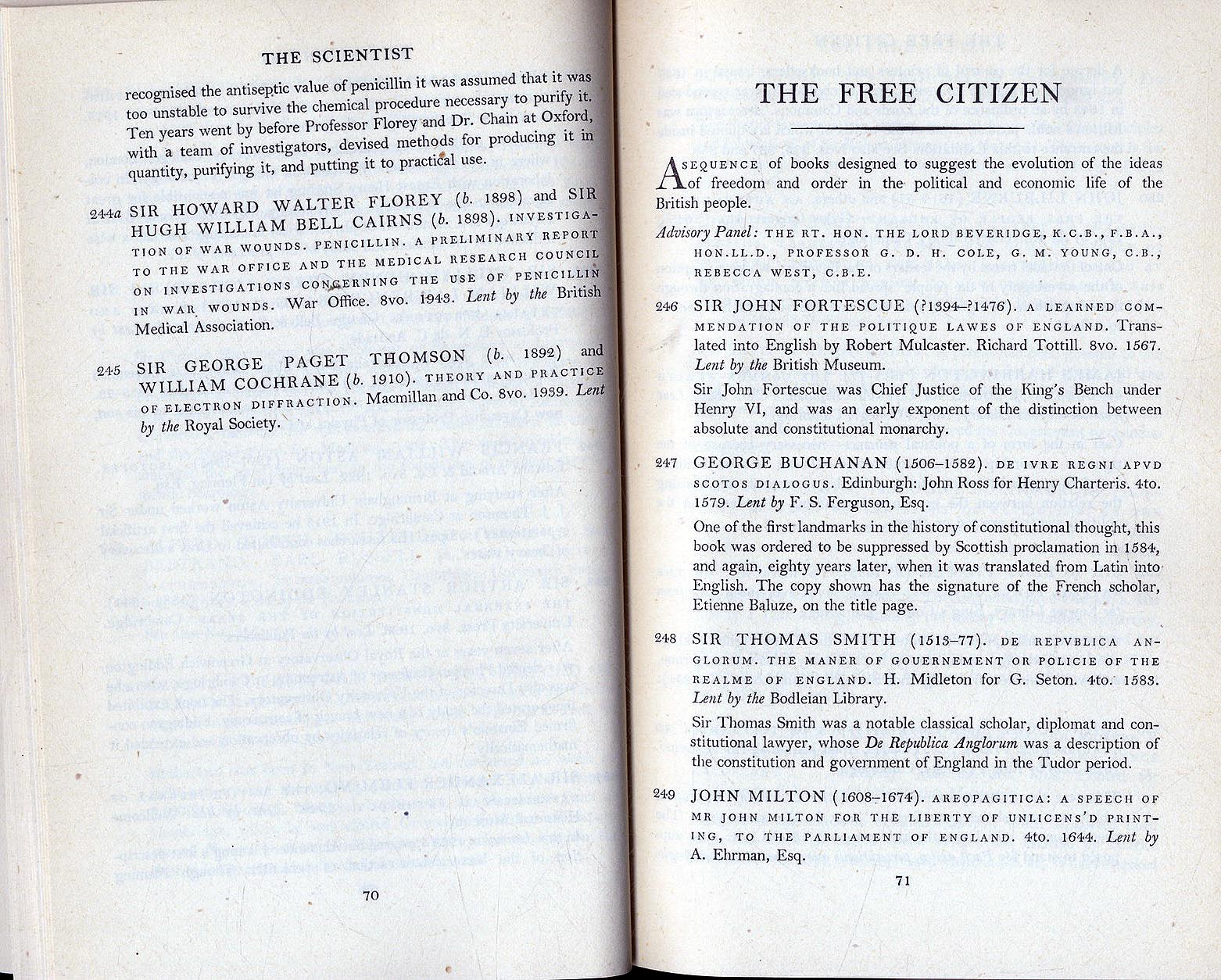 THE SCIENTIST

recognised the antiseptic value of penicillin it was assumed that it was too unstable to survive the chemical procedure necessary to purify it. Ten years went by before Professor Florey and Dr. Chain at Oxford, with a team of investigators, devised methods for producing it in quantity, purifying it, and putting it to practical use.

244a SIR HOWARD WALTER FLOREY (b. 1898) and SIR HUGH WILLIAM BELL CAIRNS (b. 1898). INVESTIGATION OF WAR WOUNDS. PENICILLIN. A PRELIMINARY REPORT TO THE WAR OFFICE AND THE MEDICAL RESEARCH COUNCIL ON INVESTIGATIONS CONCERNING THE USE OF PENICILLIN IN WAR WOUNDS. War Office. 8vo. 1943. Lent by the British Medical Association.

245 SIR GEORGE PAGET THOMSON (b. 1892) and WILLIAM COCHRANE (b. 1910). THEORY AND PRACTICE OF ELECTRON DIFFRACTION. Macmillan and Co. 8vo. 1939. Lent by the Royal Society.

70

THE FREE CITIZEN

A SEQUENCE of books designed to suggest the evolution of the ideas of freedom and order in the political and economic life of the British people.

Advisory Panel: THE RT. HON. THE LORD BEVERIDGE, K.C.B., F.B.A., HON.LL.D., PROFESSOR G. D. H. COLE, G. M. YOUNG, C.B., REBECCA WEST, C.B.E.

246 SIR JOHN FORTESCUE (?1394–?1476). A LEARNED COMMENDATION OF THE POLITIQUE LAWES OF ENGLAND. Translated into English by Robert Mulcaster. Richard Tottill. 8vo. 1567. Lent by the British Museum.

Sir John Fortescue was Chief Justice of the King's Bench under Henry VI, and was an early exponent of the distinction between absolute and constitutional monarchy.

247 GEORGE BUCHANAN (1506–1582). DE IVRE REGNI APVD SCOTOS DIALOGUS. Edinburgh: John Ross for Henry Charteris. 4to. 1579. Lent by F. S. Ferguson, Esq.

One of the first landmarks in the history of constitutional thought, this book was ordered to be suppressed by Scottish proclamation in 1584, and again, eighty years later, when it was translated from Latin into English. The copy shown has the signature of the French scholar, Etienne Baluze, on the title page.

248 SIR THOMAS SMITH (1513–77). DE REPVBLICA ANGLORUM. THE MANER OF GOUERNEMENT OR POLICIE OF THE REALME OF ENGLAND. H. Midleton for G. Seton. 4to. 1583. Lent by the Bodleian Library.

Sir Thomas Smith was a notable classical scholar, diplomat and constitutional lawyer, whose De Republica Anglorum was a description of the constitution and government of England in the Tudor period.

249 JOHN MILTON (1608–1674). AREOPAGITICA: A SPEECH OF MR JOHN MILTON FOR THE LIBERTY OF UNLICENS'D PRINTING, TO THE PARLIAMENT OF ENGLAND. 4to. 1644. Lent by A. Ehrman, Esq.

71